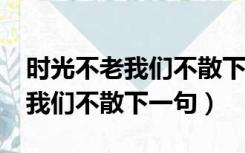 时光不老我们不散下
我们不散下一句）